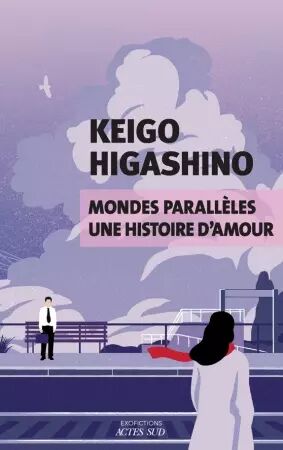 KEIGO
HIGASHINO

MONDES PARALLÈLES
UNE HISTOIRE D'AMOUR

EXOFICTIONS
ACTES SUD